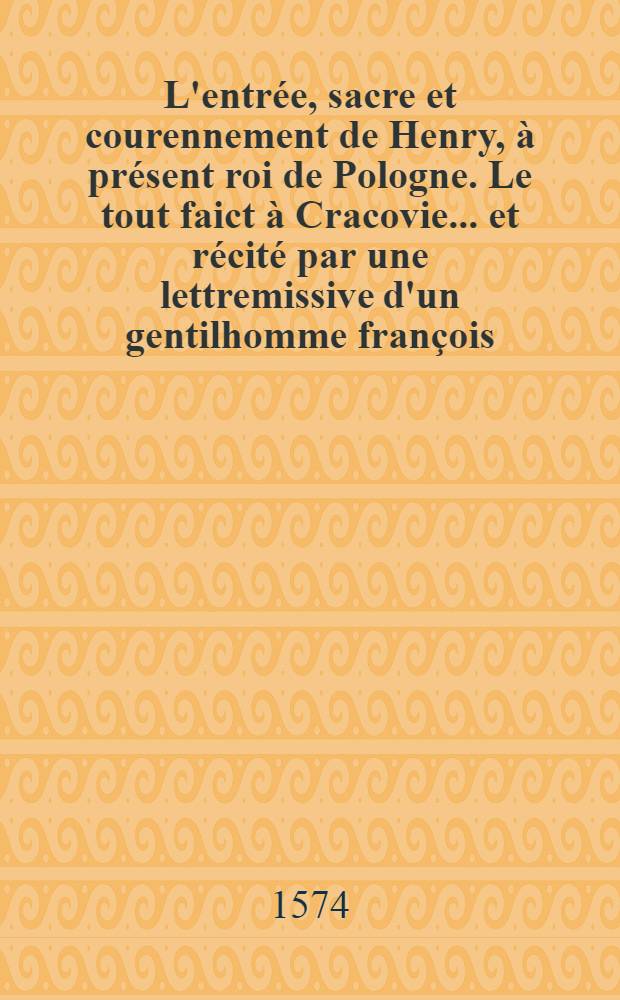 L'entrée, sacre et courennement de Henry, à présent roi de Pologne. Le tout faict à Cracovie... et récité par une lettremissive d'un gentilhomme françois

1574